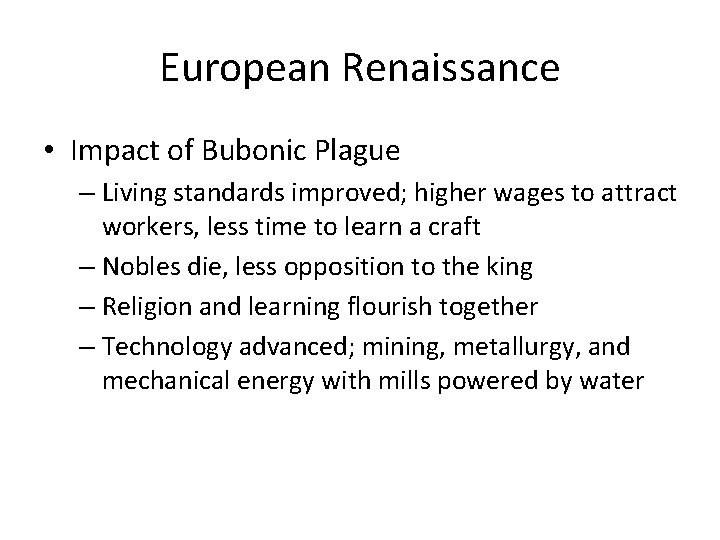 European Renaissance

• Impact of Bubonic Plague
– Living standards improved; higher wages to attract workers, less time to learn a craft
– Nobles die, less opposition to the king
– Religion and learning flourish together
– Technology advanced; mining, metallurgy, and mechanical energy with mills powered by water